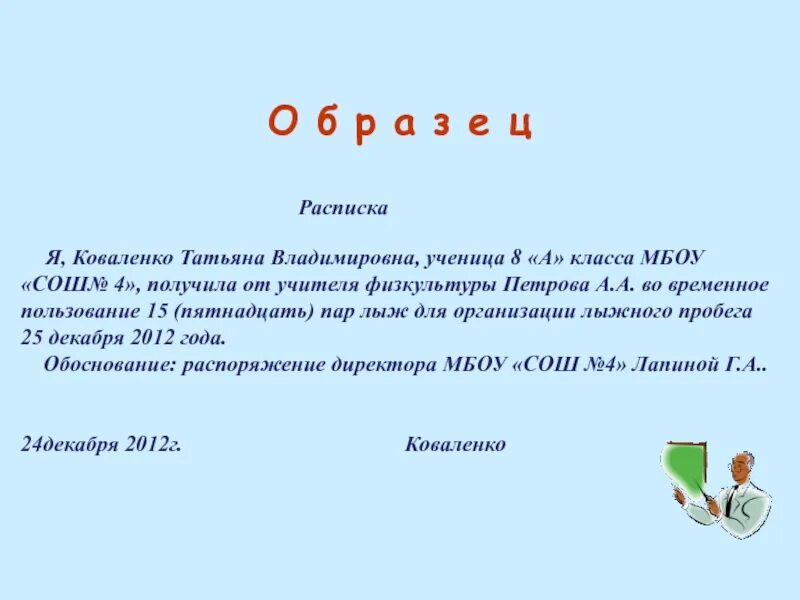 О б р а з е ц

Расписка

Я, Коваленко Татьяна Владимировна, ученица 8 «А» класса МБОУ «СОШ№ 4», получила от учителя физкультуры Петрова А.А. во временное пользование 15 (пятнадцать) пар лыж для организации лыжного пробега 25 декабря 2012 года.

Обоснование: распоряжение директора МБОУ «СОШ №4» Лапиной Г.А..

24декабря 2012г. Коваленко